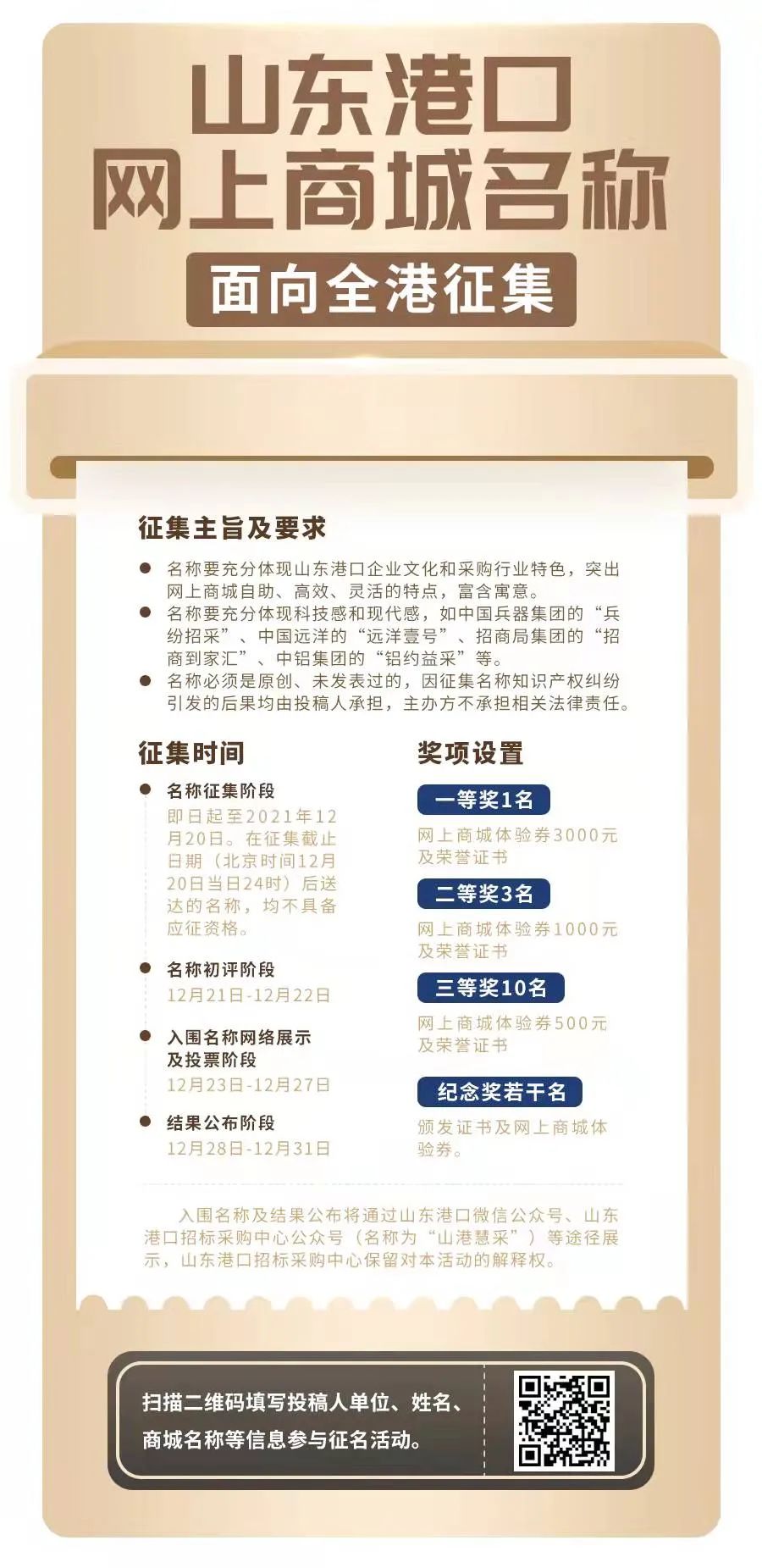 山东港口
网上商城名称
面向全港征集

征集主旨及要求

● 名称要充分体现山东港口企业文化和采购行业特色，突出网上商城自助、高效、灵活的特点，富含寓意。
● 名称要充分体现科技感和现代感，如中国兵器集团的“兵纷招采”、中国远洋的“远洋壹号”、招商局集团的“招商到家汇”、中铝集团的“铝约益采”等。
● 名称必须是原创、未发表过的，因征集名称知识产权纠纷引发的后果均由投稿人承担，主办方不承担相关法律责任。

征集时间

● 名称征集阶段
即日起至2021年12月20日。在征集截止日期（北京时间12月20日当日24时）后送达的名称，均不具备应征资格。

● 名称初评阶段
12月21日-12月22日

● 入围名称网络展示及投票阶段
12月23日-12月27日

● 结果公布阶段
12月28日-12月31日

奖项设置

一等奖1名
网上商城体验券3000元及荣誉证书

二等奖3名
网上商城体验券1000元及荣誉证书

三等奖10名
网上商城体验券500元及荣誉证书

纪念奖若干名
颁发证书及网上商城体验券。

入围名称及结果公布将通过山东港口微信公众号、山东港口招标采购中心公众号（名称为“山港慧采”）等途径展示，山东港口招标采购中心保留对本活动的解释权。

扫描二维码填写投稿人单位、姓名、商城名称等信息参与征名活动。